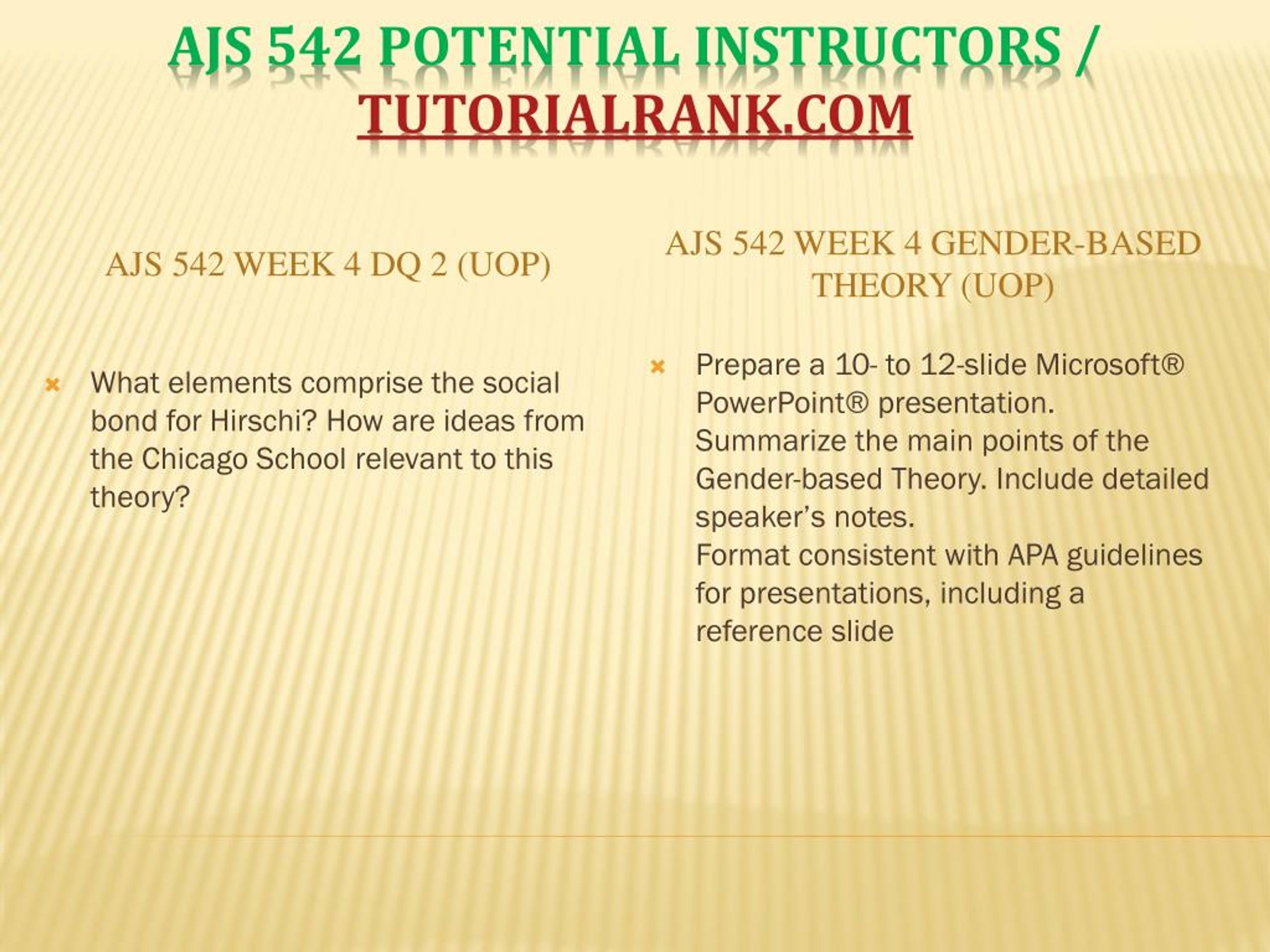 AJS 542 POTENTIAL INSTRUCTORS / TUTORIALRANK.COM

AJS 542 WEEK 4 DQ 2 (UOP)

What elements comprise the social bond for Hirschi? How are ideas from the Chicago School relevant to this theory?

AJS 542 WEEK 4 GENDER-BASED THEORY (UOP)

Prepare a 10- to 12-slide Microsoft® PowerPoint® presentation.
Summarize the main points of the Gender-based Theory. Include detailed speaker's notes.
Format consistent with APA guidelines for presentations, including a reference slide